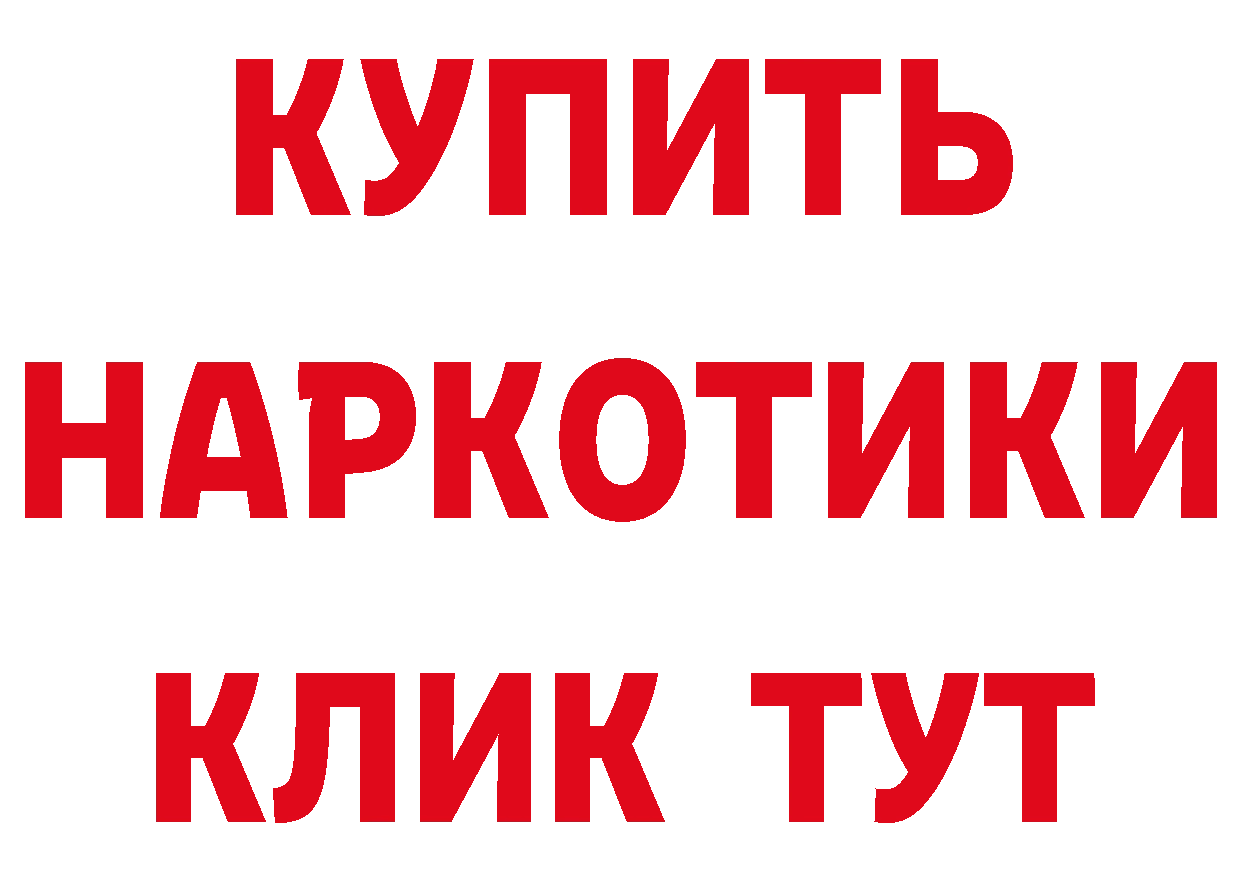 КУПИТЬ
НАРКОТИКИ
КЛИК ТУТ